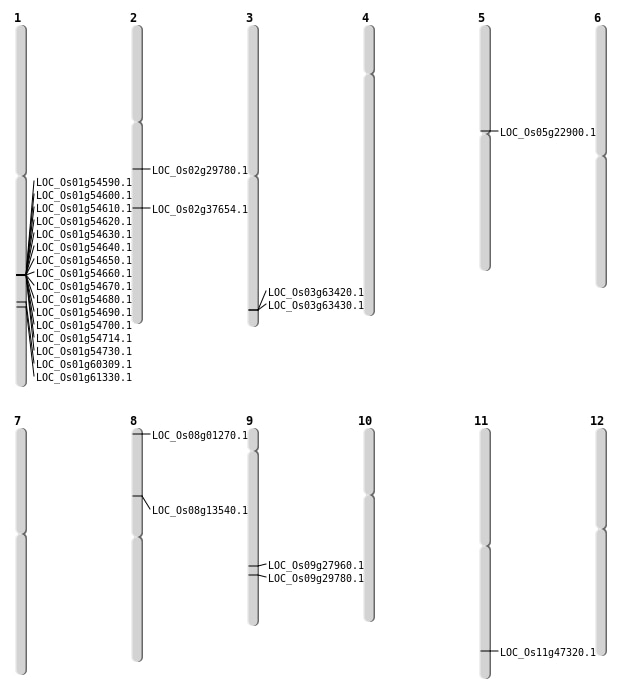 1
LOC_Os01g54590.1
LOC_Os01g54600.1
LOC_Os01g54610.1
LOC_Os01g54620.1
LOC_Os01g54630.1
LOC_Os01g54640.1
LOC_Os01g54650.1
LOC_Os01g54660.1
LOC_Os01g54670.1
LOC_Os01g54680.1
LOC_Os01g54690.1
LOC_Os01g54700.1
LOC_Os01g54714.1
LOC_Os01g54730.1
LOC_Os01g60309.1
LOC_Os01g61330.1

2
LOC_Os02g29780.1
LOC_Os02g37654.1

3
LOC_Os03g63420.1
LOC_Os03g63430.1

4

5
LOC_Os05g22900.1

6

7

8
LOC_Os08g01270.1
LOC_Os08g13540.1

9
LOC_Os09g27960.1
LOC_Os09g29780.1

10

11
LOC_Os11g47320.1

12